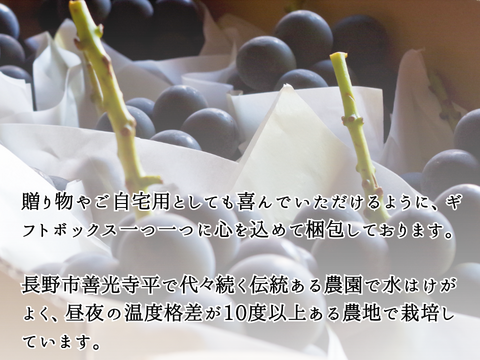 贈り物やご自宅用としても喜んでいただけるように、ギフトボックス一つ一つに心を込めて梱包しております。

長野市善光寺平で代々続く伝統ある農園で水はけがよく、昼夜の温度格差が10度以上ある農地で栽培しています。